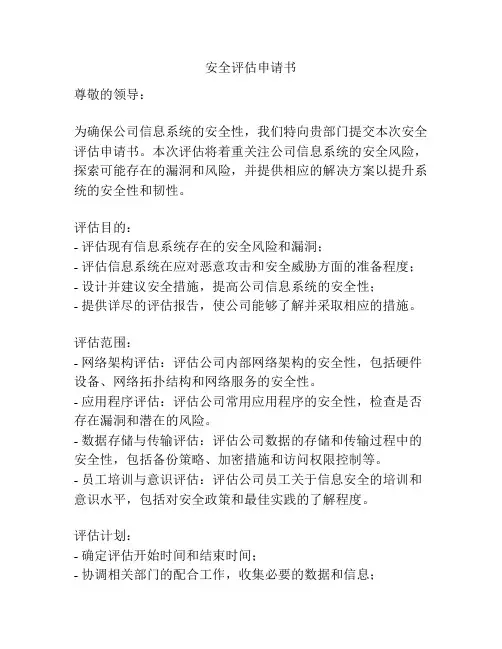 安全评估申请书

尊敬的领导：

为确保公司信息系统的安全性，我们特向贵部门提交本次安全评估申请书。本次评估将着重关注公司信息系统的安全风险，探索可能存在的漏洞和风险，并提供相应的解决方案以提升系统的安全性和韧性。

评估目的：
- 评估现有信息系统存在的安全风险和漏洞；
- 评估信息系统在应对恶意攻击和安全威胁方面的准备程度；
- 设计并建议安全措施，提高公司信息系统的安全性；
- 提供详尽的评估报告，使公司能够了解并采取相应的措施。

评估范围：
- 网络架构评估：评估公司内部网络架构的安全性，包括硬件设备、网络拓扑结构和网络服务的安全性。
- 应用程序评估：评估公司常用应用程序的安全性，检查是否存在漏洞和潜在的风险。
- 数据存储与传输评估：评估公司数据的存储和传输过程中的安全性，包括备份策略、加密措施和访问权限控制等。
- 员工培训与意识评估：评估公司员工关于信息安全的培训和意识水平，包括对安全政策和最佳实践的了解程度。

评估计划：
- 确定评估开始时间和结束时间；
- 协调相关部门的配合工作，收集必要的数据和信息；